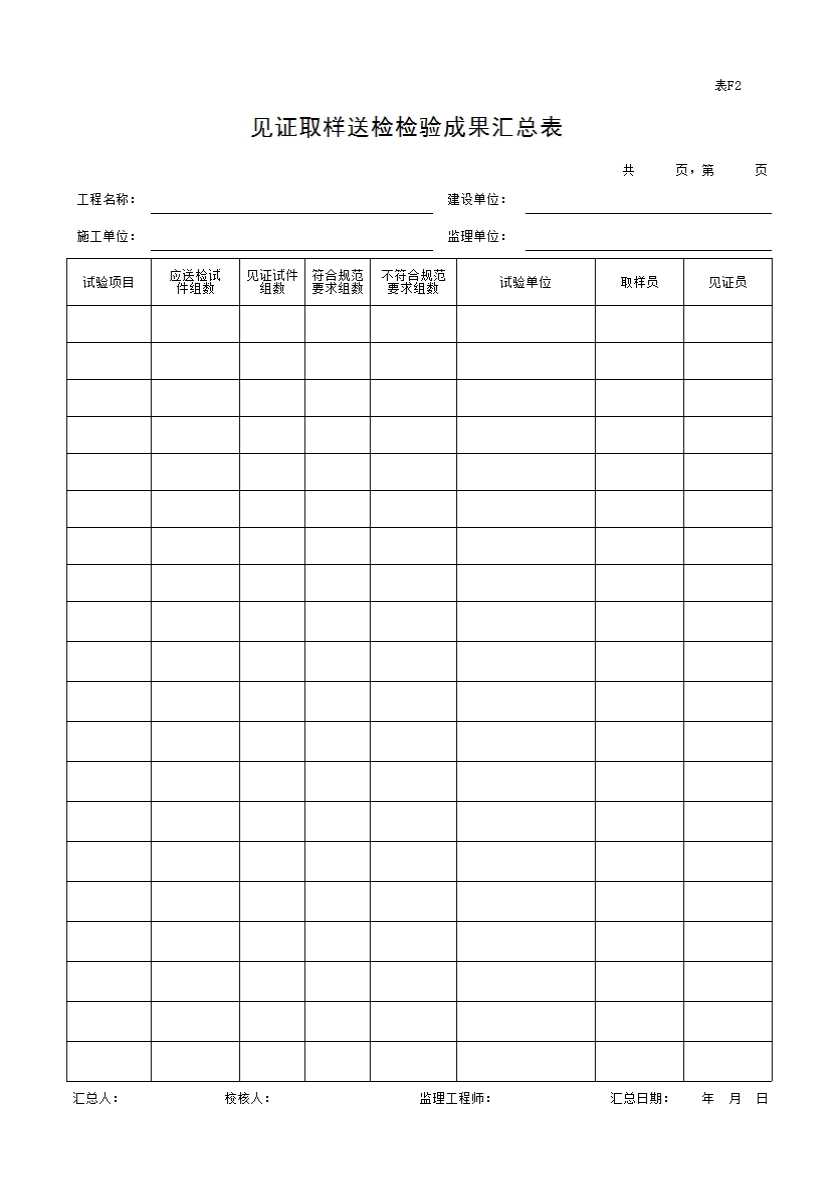 表F2

见证取样送检检验成果汇总表

共　　页，第　　页

工程名称：　　　　建设单位：

施工单位：　　　　监理单位：

| 试验项目 | 应送检试件组数 | 见证试件组数 | 符合规范要求组数 | 不符合规范要求组数 | 试验单位 | 取样员 | 见证员 |
|---|---|---|---|---|---|---|---|
| | | | | | | | |
| | | | | | | | |
| | | | | | | | |
| | | | | | | | |
| | | | | | | | |
| | | | | | | | |
| | | | | | | | |
| | | | | | | | |
| | | | | | | | |
| | | | | | | | |
| | | | | | | | |
| | | | | | | | |
| | | | | | | | |
| | | | | | | | |
| | | | | | | | |
| | | | | | | | |
| | | | | | | | |
| | | | | | | | |
| | | | | | | | |
| | | | | | | | |

汇总人：　　校核人：　　监理工程师：　　汇总日期：　年　月　日